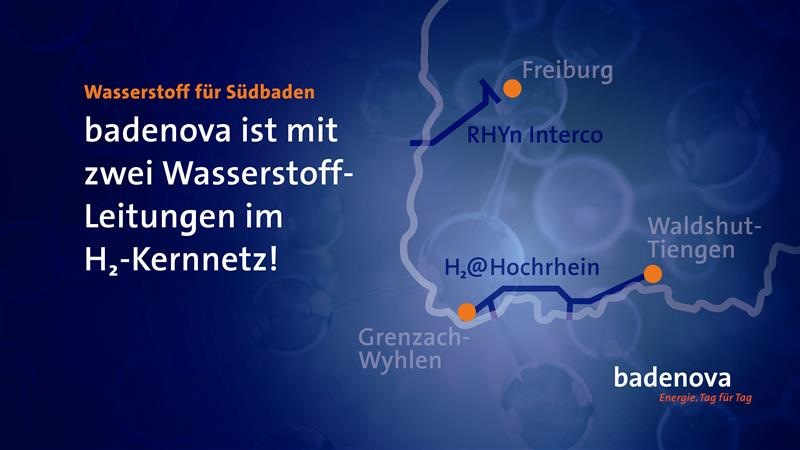 Wasserstoff für Südbaden

badenova ist mit zwei Wasserstoff-Leitungen im $H_2$-Kernnetz!

Freiburg

RHYn Interco

Waldshut-Tiengen

$H_2$@Hochrhein

Grenzach-Wyhlen

badenova
Energie. Tag für Tag